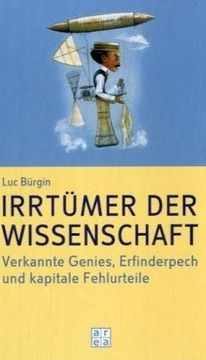 Luc Bürgin

IRRTÜMER DER WISSENSCHAFT

Verkannte Genies, Erfinderpech und kapitale Fehlurteile

area